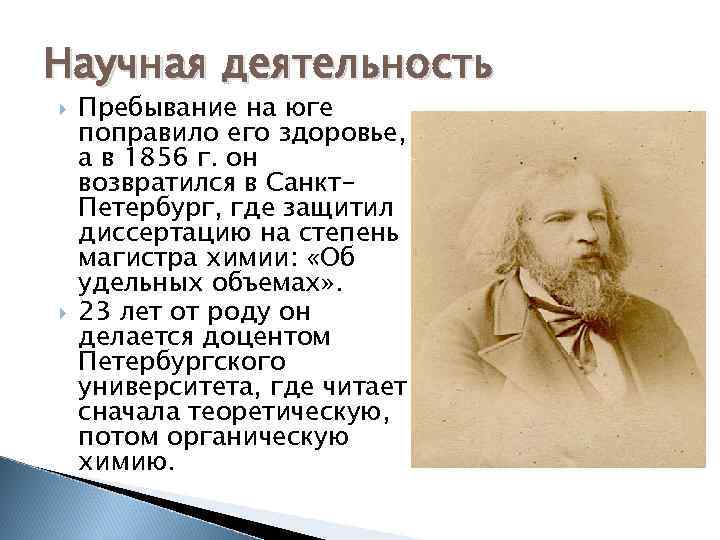 Научная деятельность

Пребывание на юге поправило его здоровье, а в 1856 г. он возвратился в Санкт-Петербург, где защитил диссертацию на степень магистра химии: «Об удельных объемах».

23 лет от роду он делается доцентом Петербургского университета, где читает сначала теоретическую, потом органическую химию.